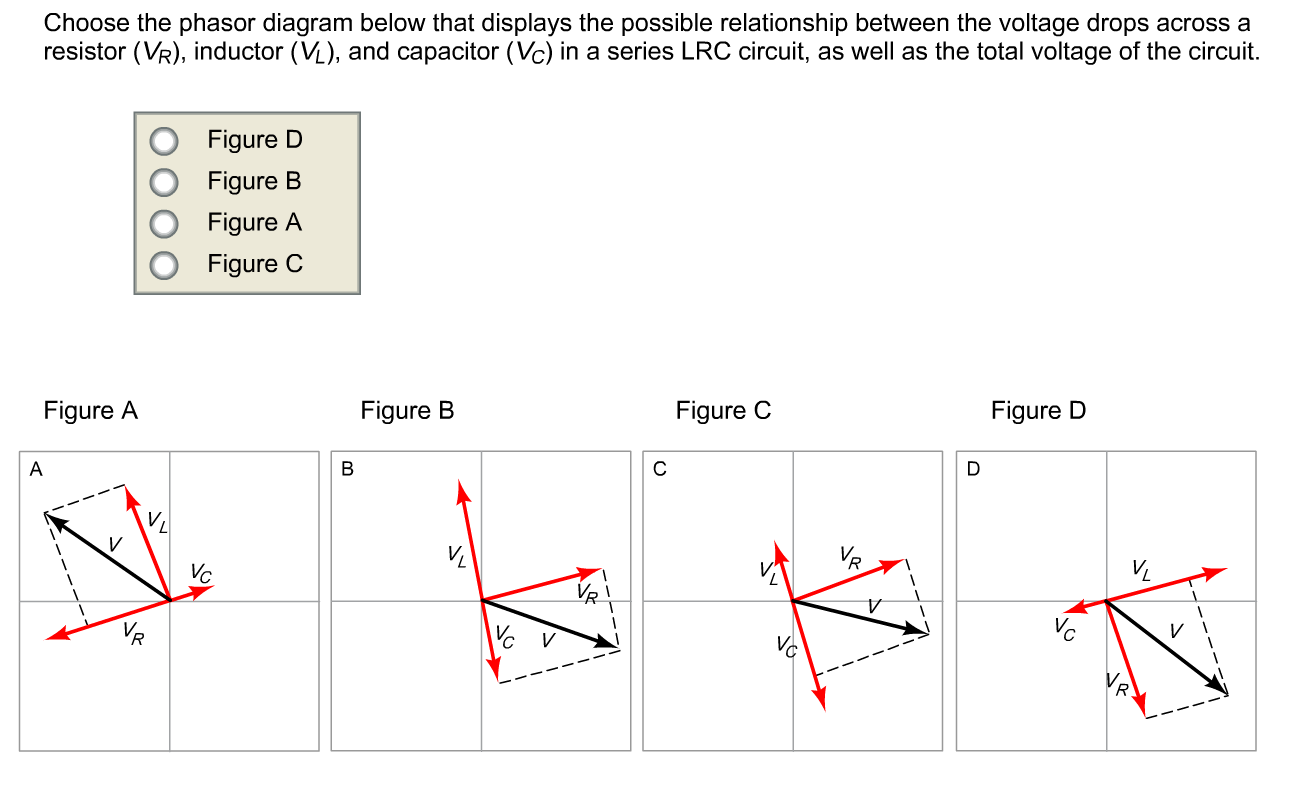 Choose the phasor diagram below that displays the possible relationship between the voltage drops across a resistor ($V_R$), inductor ($V_L$), and capacitor ($V_C$) in a series LRC circuit, as well as the total voltage of the circuit.

Figure D
Figure B
Figure A
Figure C

Figure A

A

$V_L$
$V$
$V_C$
$V_R$

Figure B

B

$V_L$
$V_R$
$V_C$
$V$

Figure C

C

$V_L$
$V_R$
$V$
$V_C$

Figure D

D

$V_L$
$V_C$
$V$
$V_R$